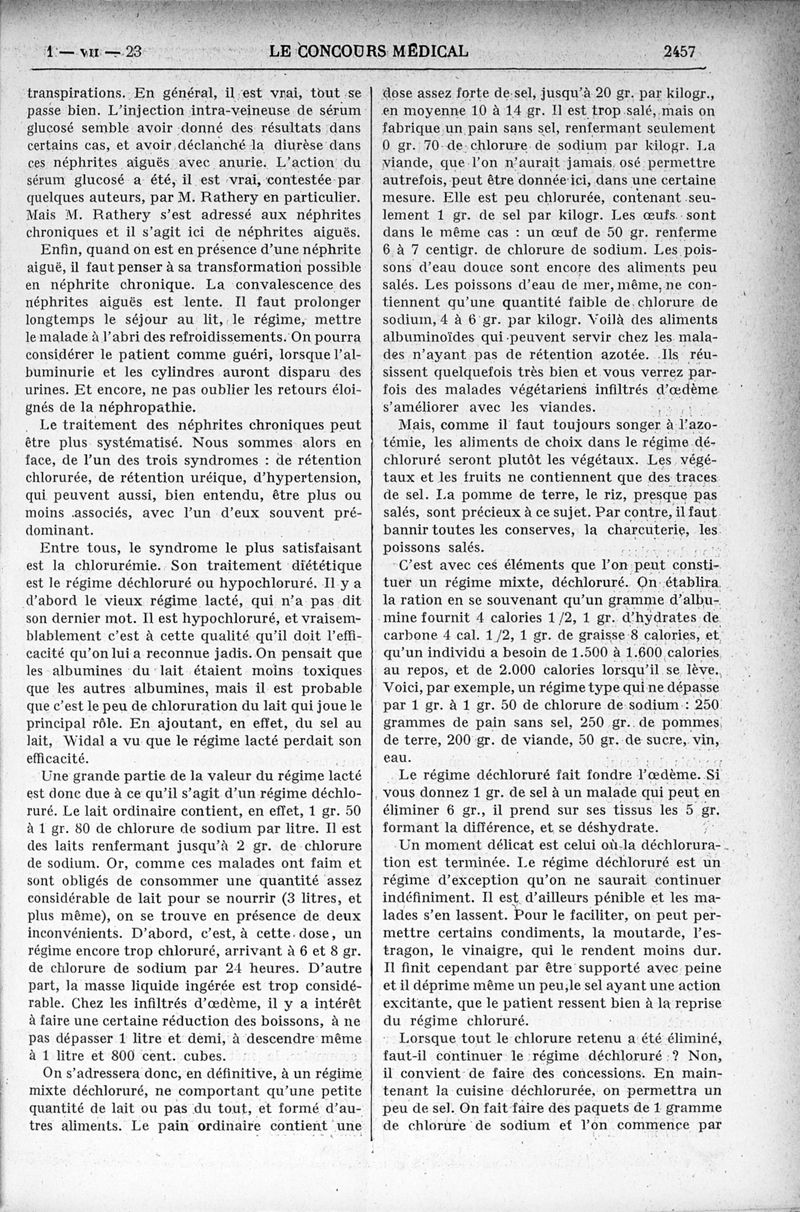 1 — VII — 23 LE CONCOURS MÉDICAL 2457

transpirations. En général, il est vrai, tout se passe bien. L'injection intra-veineuse de sérum glucosé semble avoir donné des résultats dans certains cas, et avoir déclanché la diurèse dans ces néphrites aiguës avec anurie. L'action du sérum glucosé a été, il est vrai, contestée par quelques auteurs, par M. Rathery en particulier. Mais M. Rathery s'est adressé aux néphrites chroniques et il s'agit ici de néphrites aiguës.

Enfin, quand on est en présence d'une néphrite aiguë, il faut penser à sa transformation possible en néphrite chronique. La convalescence des néphrites aiguës est lente. Il faut prolonger longtemps le séjour au lit, le régime, mettre le malade à l'abri des refroidissements. On pourra considérer le patient comme guéri, lorsque l'albuminurie et les cylindres auront disparu des urines. Et encore, ne pas oublier les retours éloignés de la néphropathie.

Le traitement des néphrites chroniques peut être plus systématisé. Nous sommes alors en face, de l'un des trois syndromes : de rétention chlorurée, de rétention uréique, d'hypertension, qui peuvent aussi, bien entendu, être plus ou moins associés, avec l'un d'eux souvent prédominant.

Entre tous, le syndrome le plus satisfaisant est la chlorurémie. Son traitement diététique est le régime déchloruré ou hypochloruré. Il y a d'abord le vieux régime lacté, qui n'a pas dit son dernier mot. Il est hypochloruré, et vraisemblablement c'est à cette qualité qu'il doit l'efficacité qu'on lui a reconnue jadis. On pensait que les albumines du lait étaient moins toxiques que les autres albumines, mais il est probable que c'est le peu de chloruration du lait qui joue le principal rôle. En ajoutant, en effet, du sel au lait, Widal a vu que le régime lacté perdait son efficacité.

Une grande partie de la valeur du régime lacté est donc due à ce qu'il s'agit d'un régime déchloruré. Le lait ordinaire contient, en effet, 1 gr. 50 à 1 gr. 80 de chlorure de sodium par litre. Il est des laits renfermant jusqu'à 2 gr. de chlorure de sodium. Or, comme ces malades ont faim et sont obligés de consommer une quantité assez considérable de lait pour se nourrir (3 litres, et plus même), on se trouve en présence de deux inconvénients. D'abord, c'est, à cette dose, un régime encore trop chloruré, arrivant à 6 et 8 gr. de chlorure de sodium par 24 heures. D'autre part, la masse liquide ingérée est trop considérable. Chez les infiltrés d'œdème, il y a intérêt à faire une certaine réduction des boissons, à ne pas dépasser 1 litre et demi, à descendre même à 1 litre et 800 cent. cubes.

On s'adressera donc, en définitive, à un régime mixte déchloruré, ne comportant qu'une petite quantité de lait ou pas du tout, et formé d'autres aliments. Le pain ordinaire contient une dose assez forte de sel, jusqu'à 20 gr. par kilogr., en moyenne 10 à 14 gr. Il est trop salé, mais on fabrique un pain sans sel, renfermant seulement 0 gr. 70 de chlorure de sodium par kilogr. La viande, que l'on n'aurait jamais osé permettre autrefois, peut être donnée ici, dans une certaine mesure. Elle est peu chlorurée, contenant seulement 1 gr. de sel par kilogr. Les œufs sont dans le même cas : un œuf de 50 gr. renferme 6 à 7 centigr. de chlorure de sodium. Les poissons d'eau douce sont encore des aliments peu salés. Les poissons d'eau de mer, même, ne contiennent qu'une quantité faible de chlorure de sodium, 4 à 6 gr. par kilogr. Voilà des aliments albuminoïdes qui peuvent servir chez les malades n'ayant pas de rétention azotée. Ils réussissent quelquefois très bien et vous verrez parfois des malades végétariens infiltrés d'œdème s'améliorer avec les viandes.

Mais, comme il faut toujours songer à l'azotémie, les aliments de choix dans le régime déchloruré seront plutôt les végétaux. Les végétaux et les fruits ne contiennent que des traces de sel. La pomme de terre, le riz, presque pas salés, sont précieux à ce sujet. Par contre, il faut bannir toutes les conserves, la charcuterie, les poissons salés.

C'est avec ces éléments que l'on peut constituer un régime mixte, déchloruré. On établira la ration en se souvenant qu'un gramme d'albumine fournit 4 calories 1/2, 1 gr. d'hydrates de carbone 4 cal. 1/2, 1 gr. de graisse 8 calories, et qu'un individu a besoin de 1.500 à 1.600 calories au repos, et de 2.000 calories lorsqu'il se lève. Voici, par exemple, un régime type qui ne dépasse par 1 gr. à 1 gr. 50 de chlorure de sodium : 250 grammes de pain sans sel, 250 gr. de pommes de terre, 200 gr. de viande, 50 gr. de sucre, vin, eau.

Le régime déchloruré fait fondre l'œdème. Si vous donnez 1 gr. de sel à un malade qui peut en éliminer 6 gr., il prend sur ses tissus les 5 gr. formant la différence, et se déshydrate.

Un moment délicat est celui où la déchloruration est terminée. Le régime déchloruré est un régime d'exception qu'on ne saurait continuer indéfiniment. Il est d'ailleurs pénible et les malades s'en lassent. Pour le faciliter, on peut permettre certains condiments, la moutarde, l'estragon, le vinaigre, qui le rendent moins dur. Il finit cependant par être supporté avec peine et il déprime même un peu, le sel ayant une action excitante, que le patient ressent bien à la reprise du régime chloruré.

Lorsque tout le chlorure retenu a été éliminé, faut-il continuer le régime déchloruré ? Non, il convient de faire des concessions. En maintenant la cuisine déchlorurée, on permettra un peu de sel. On fait faire des paquets de 1 gramme de chlorure de sodium et l'on commence par